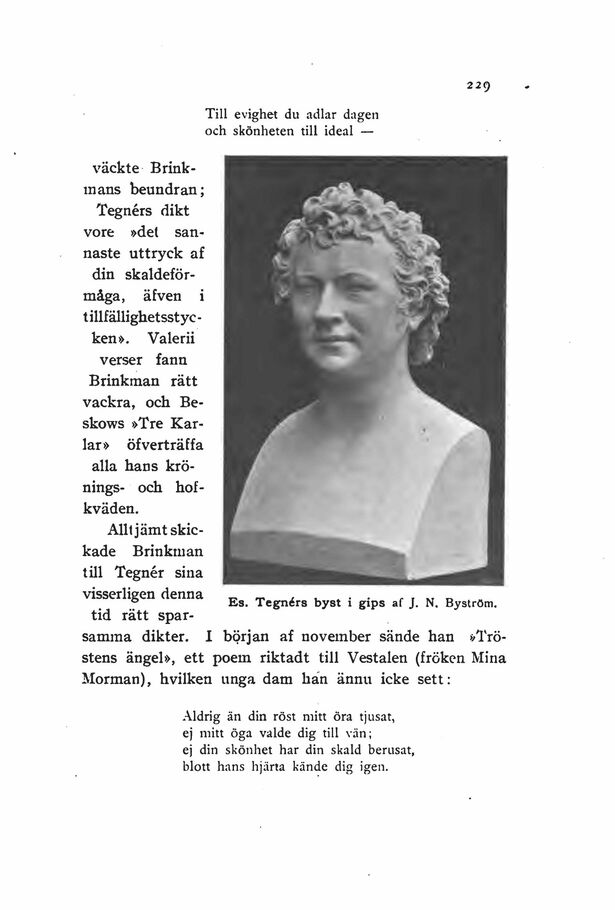 229

Till evighet du adlar dagen
och skönheten till ideal —

väckte Brinkmans beundran; Tegnérs dikt vore »det sannaste uttryck af din skaldeförmåga, äfven i tillfällighetsstycken». Valerii verser fann Brinkman rätt vackra, och Beskows »Tre Karlar» öfverträffa alla hans krönings- och hofkväden.

Alltjämt skickade Brinkman till Tegnér sina visserligen denna tid rätt sparsamma dikter. I början af november sände han »Tröstens ängel», ett poem riktadt till Vestalen (fröken Mina Morman), hvilken unga dam han ännu icke sett:

Es. Tegnérs byst i gips af J. N. Byström.

Aldrig än din röst mitt öra tjusat,
ej mitt öga valde dig till vän;
ej din skönhet har din skald berusat,
blott hans hjärta kände dig igen.